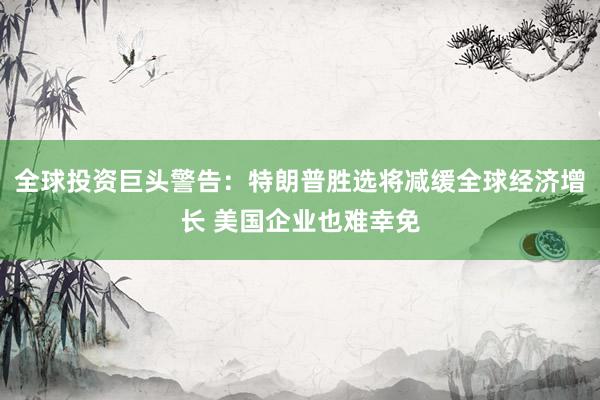 全球投资巨头警告：特朗普胜选将减缓全球经济增长 美国企业也难幸免